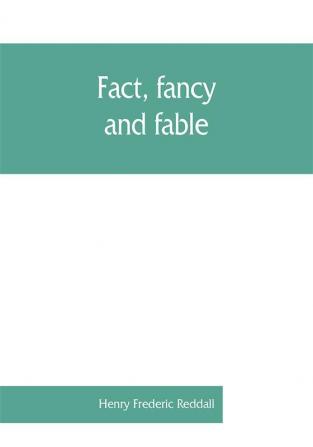 Fact, fancy and fable

Henry Frederic Reddall